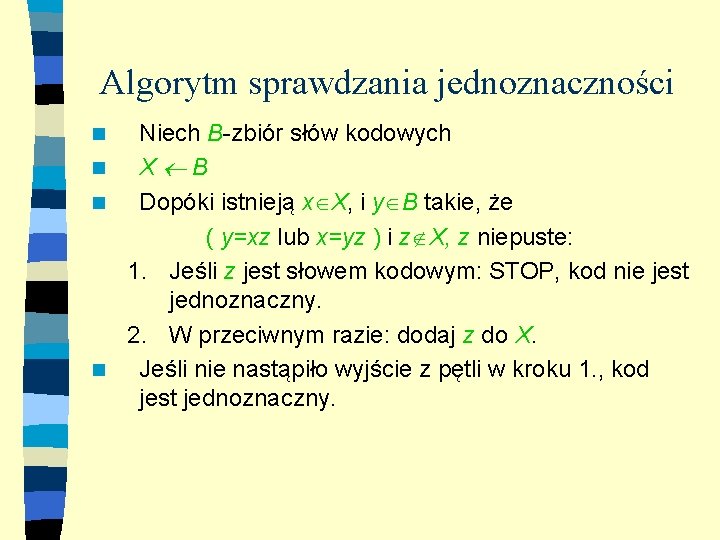 Algorytm sprawdzania jednoznaczności

Niech $B$-zbiór słów kodowych

$X \leftarrow B$

Dopóki istnieją $x \in X$, i $y \in B$ takie, że

( $y=xz$ lub $x=yz$ ) i $z \notin X$, $z$ niepuste:

1. Jeśli $z$ jest słowem kodowym: STOP, kod nie jest jednoznaczny.
2. W przeciwnym razie: dodaj $z$ do $X$.

Jeśli nie nastąpiło wyjście z pętli w kroku 1., kod jest jednoznaczny.